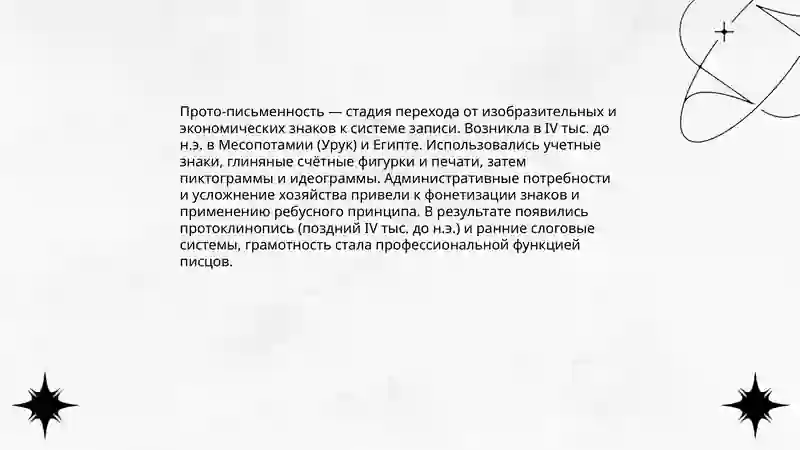 Прото-письменность — стадия перехода от изобразительных и экономических знаков к системе записи. Возникла в IV тыс. до н.э. в Месопотамии (Урук) и Египте. Использовались учетные знаки, глиняные счётные фигурки и печати, затем пиктограммы и идеограммы. Административные потребности и усложнение хозяйства привели к фонетизации знаков и применению ребусного принципа. В результате появились протоклинопись (поздний IV тыс. до н.э.) и ранние слоговые системы, грамотность стала профессиональной функцией писцов.